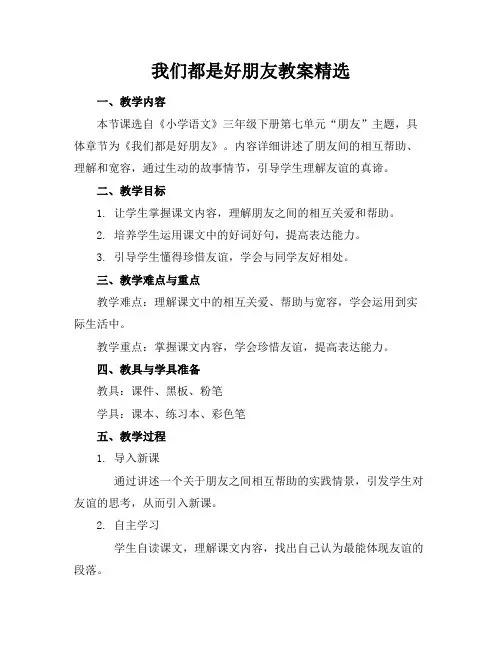 我们都是好朋友教案精选

一、教学内容

本节课选自《小学语文》三年级下册第七单元“朋友”主题，具体章节为《我们都是好朋友》。内容详细讲述了朋友间的相互帮助、理解和宽容，通过生动的故事情节，引导学生理解友谊的真谛。

二、教学目标

1. 让学生掌握课文内容，理解朋友之间的相互关爱和帮助。

2. 培养学生运用课文中的好词好句，提高表达能力。

3. 引导学生懂得珍惜友谊，学会与同学友好相处。

三、教学难点与重点

教学难点：理解课文中的相互关爱、帮助与宽容，学会运用到实际生活中。

教学重点：掌握课文内容，学会珍惜友谊，提高表达能力。

四、教具与学具准备

教具：课件、黑板、粉笔

学具：课本、练习本、彩色笔

五、教学过程

1. 导入新课

通过讲述一个关于朋友之间相互帮助的实践情景，引发学生对友谊的思考，从而引入新课。

2. 自主学习

学生自读课文，理解课文内容，找出自己认为最能体现友谊的段落。